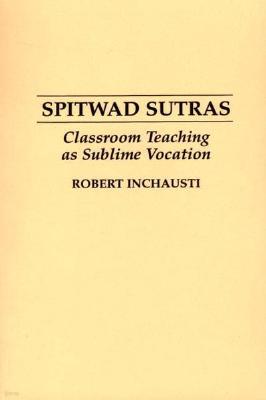 SPITWAD SUTRAS

Classroom Teaching as Sublime Vocation

ROBERT INCHAUSTI